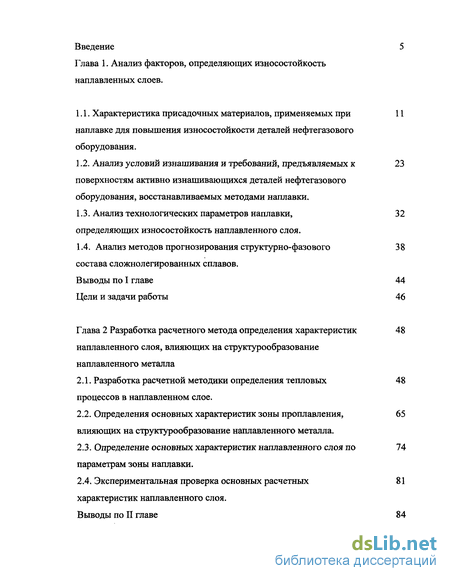 Введение 5

Глава 1. Анализ факторов, определяющих износостойкость наплавленных слоев.

1.1. Характеристика присадочных материалов, применяемых при наплавке для повышения износостойкости деталей нефтегазового оборудования. 11

1.2. Анализ условий изнашивания и требований, предъявляемых к поверхностям активно изнашивающихся деталей нефтегазового оборудования, восстанавливаемых методами наплавки. 23

1.3. Анализ технологических параметров наплавки, определяющих износостойкость наплавленного слоя. 32

1.4. Анализ методов прогнозирования структурно-фазового состава сложнолегированных сплавов. 38

Выводы по I главе 44

Цели и задачи работы 46

Глава 2 Разработка расчетного метода определения характеристик наплавленного слоя, влияющих на структурообразование наплавленного металла 48

2.1. Разработка расчетной методики определения тепловых процессов в наплавленном слое. 48

2.2. Определения основных характеристик зоны проплавления, влияющих на структурообразование наплавленного металла. 65

2.3. Определение основных характеристик наплавленного слоя по параметрам зоны наплавки. 74

2.4. Экспериментальная проверка основных расчетных характеристик наплавленного слоя. 81

Выводы по II главе 84

dsLib.net
библиотека диссертаций